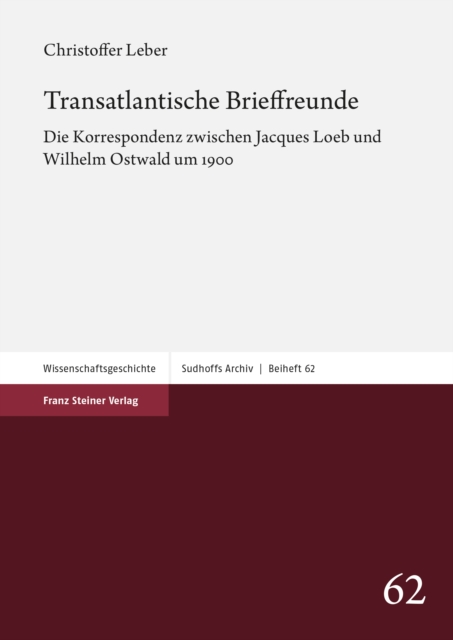 Christoffer Leber

Transatlantische Brieffreunde

Die Korrespondenz zwischen Jacques Loeb und Wilhelm Ostwald um 1900

Wissenschaftsgeschichte

Sudhoffs Archiv | Beiheft 62

Franz Steiner Verlag

62